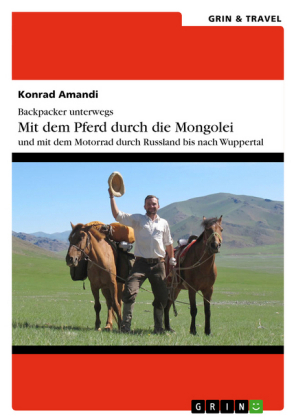 GRIN & TRAVEL

Konrad Amandi

Backpacker unterwegs

Mit dem Pferd durch die Mongolei

und mit dem Motorrad durch Russland bis nach Wuppertal

GRIN